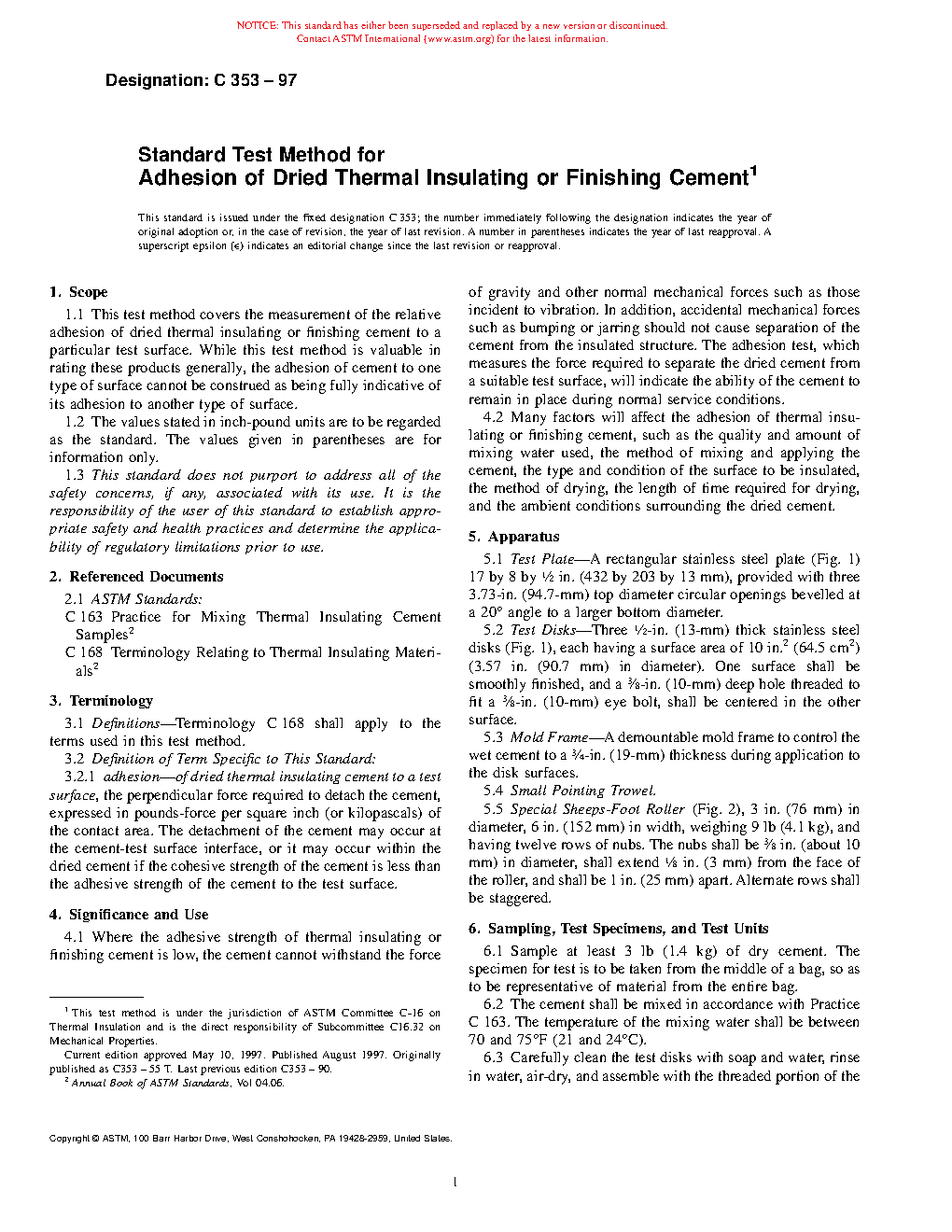 NOTICE: This standard has either been superseded and replaced by a new version or discontinued. Contact ASTM International (www.astm.org) for the latest information.

Designation: C 353 – 97

Standard Test Method for
Adhesion of Dried Thermal Insulating or Finishing Cement$^1$

This standard is issued under the fixed designation C 353; the number immediately following the designation indicates the year of original adoption or, in the case of revision, the year of last revision. A number in parentheses indicates the year of last reapproval. A superscript epsilon (ε) indicates an editorial change since the last revision or reapproval.

1. Scope

1.1 This test method covers the measurement of the relative adhesion of dried thermal insulating or finishing cement to a particular test surface. While this test method is valuable in rating these products generally, the adhesion of cement to one type of surface cannot be construed as being fully indicative of its adhesion to another type of surface.

1.2 The values stated in inch-pound units are to be regarded as the standard. The values given in parentheses are for information only.

1.3 This standard does not purport to address all of the safety concerns, if any, associated with its use. It is the responsibility of the user of this standard to establish appropriate safety and health practices and determine the applicability of regulatory limitations prior to use.

2. Referenced Documents

2.1 ASTM Standards:
C 163 Practice for Mixing Thermal Insulating Cement Samples$^2$
C 168 Terminology Relating to Thermal Insulating Materials$^2$

3. Terminology

3.1 Definitions—Terminology C 168 shall apply to the terms used in this test method.

3.2 Definition of Term Specific to This Standard:

3.2.1 adhesion—of dried thermal insulating cement to a test surface, the perpendicular force required to detach the cement, expressed in pounds-force per square inch (or kilopascals) of the contact area. The detachment of the cement may occur at the cement-test surface interface, or it may occur within the dried cement if the cohesive strength of the cement is less than the adhesive strength of the cement to the test surface.

4. Significance and Use

4.1 Where the adhesive strength of thermal insulating or finishing cement is low, the cement cannot withstand the force of gravity and other normal mechanical forces such as those incident to vibration. In addition, accidental mechanical forces such as bumping or jarring should not cause separation of the cement from the insulated structure. The adhesion test, which measures the force required to separate the dried cement from a suitable test surface, will indicate the ability of the cement to remain in place during normal service conditions.

4.2 Many factors will affect the adhesion of thermal insulating or finishing cement, such as the quality and amount of mixing water used, the method of mixing and applying the cement, the type and condition of the surface to be insulated, the method of drying, the length of time required for drying, and the ambient conditions surrounding the dried cement.

5. Apparatus

5.1 Test Plate—A rectangular stainless steel plate (Fig. 1) 17 by 8 by ½ in. (432 by 203 by 13 mm), provided with three 3.73-in. (94.7-mm) top diameter circular openings bevelled at a 20° angle to a larger bottom diameter.

5.2 Test Disks—Three ½-in. (13-mm) thick stainless steel disks (Fig. 1), each having a surface area of 10 in.$^2$ (64.5 cm$^2$) (3.57 in. (90.7 mm) in diameter). One surface shall be smoothly finished, and a ⅜-in. (10-mm) deep hole threaded to fit a ⅜-in. (10-mm) eye bolt, shall be centered in the other surface.

5.3 Mold Frame—A demountable mold frame to control the wet cement to a ¾-in. (19-mm) thickness during application to the disk surfaces.

5.4 Small Pointing Trowel.

5.5 Special Sheeps-Foot Roller (Fig. 2), 3 in. (76 mm) in diameter, 6 in. (152 mm) in width, weighing 9 lb (4.1 kg), and having twelve rows of nubs. The nubs shall be ⅜ in. (about 10 mm) in diameter, shall extend ⅛ in. (3 mm) from the face of the roller, and shall be 1 in. (25 mm) apart. Alternate rows shall be staggered.

6. Sampling, Test Specimens, and Test Units

6.1 Sample at least 3 lb (1.4 kg) of dry cement. The specimen for test is to be taken from the middle of a bag, so as to be representative of material from the entire bag.

6.2 The cement shall be mixed in accordance with Practice C 163. The temperature of the mixing water shall be between 70 and 75°F (21 and 24°C).

6.3 Carefully clean the test disks with soap and water, rinse in water, air-dry, and assemble with the threaded portion of the

$^1$ This test method is under the jurisdiction of ASTM Committee C-16 on Thermal Insulation and is the direct responsibility of Subcommittee C16.32 on Mechanical Properties.

Current edition approved May 10, 1997. Published August 1997. Originally published as C353 – 55 T. Last previous edition C353 – 90.

$^2$ Annual Book of ASTM Standards, Vol 04.06.

Copyright © ASTM, 100 Barr Harbor Drive, West Conshohocken, PA 19428-2959, United States.

1